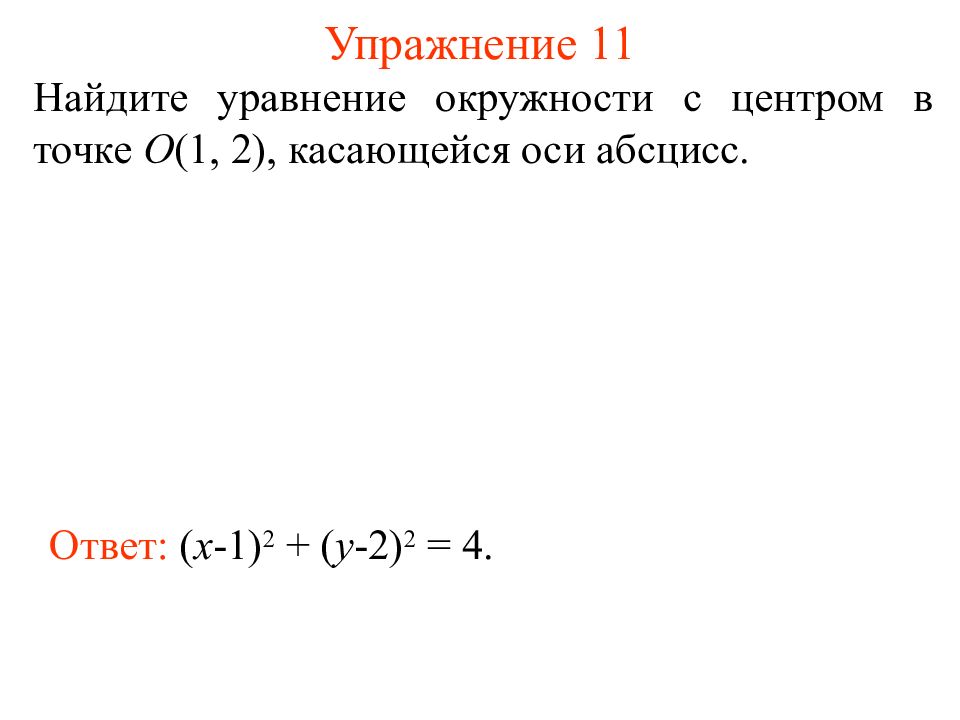 Упражнение 11

Найдите уравнение окружности с центром в точке $O(1, 2)$, касающейся оси абсцисс.

Ответ: $(x-1)^2 + (y-2)^2 = 4$.